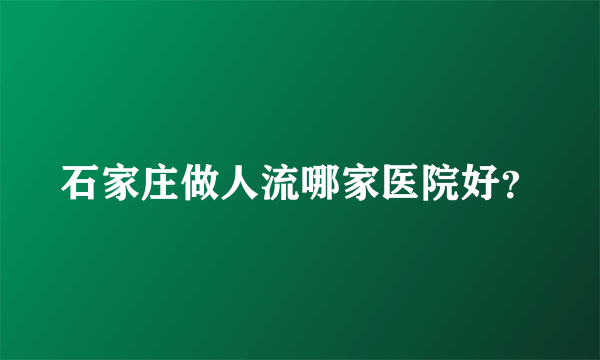 石家庄做人流哪家医院好?